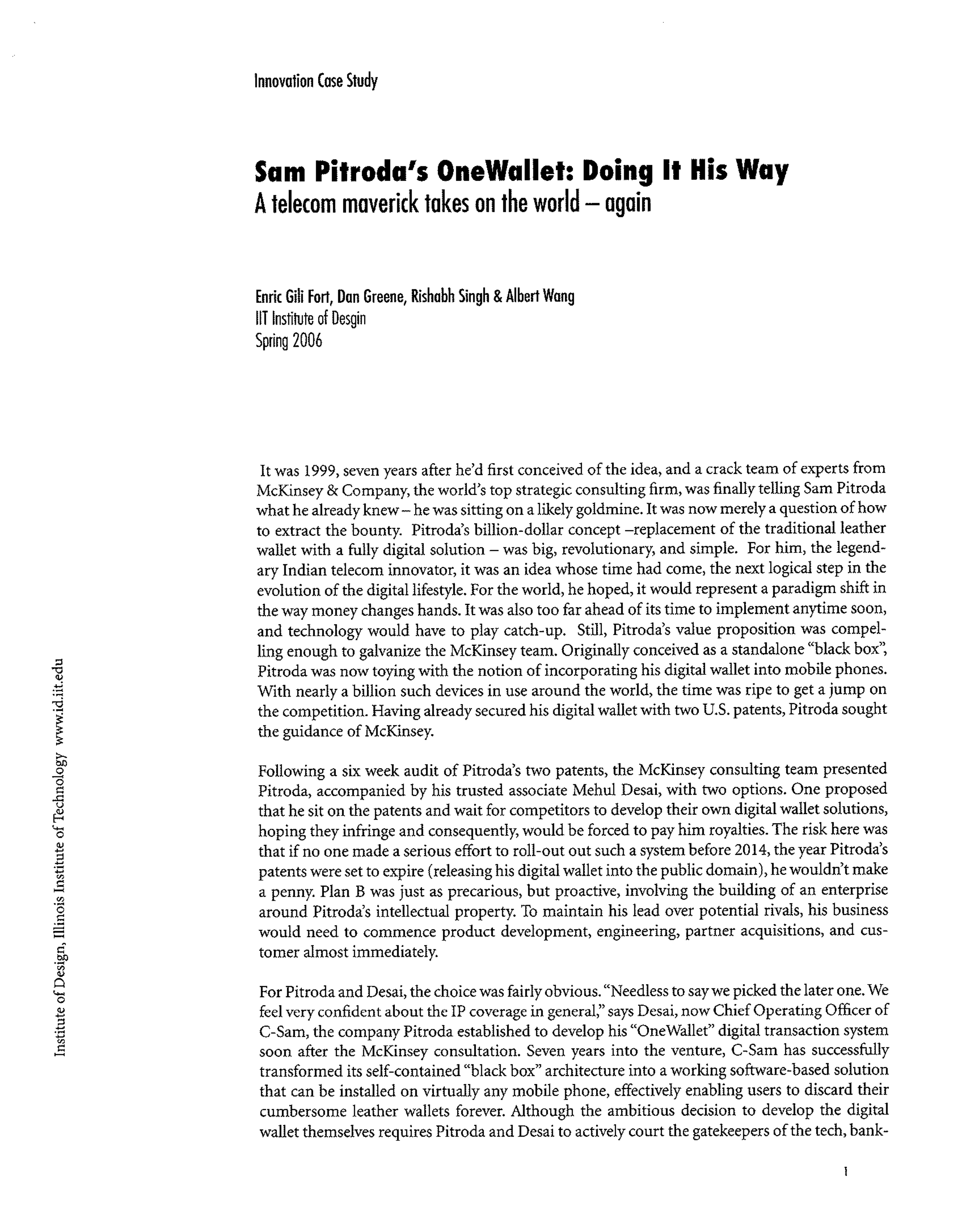 Innovation Case Study

Sam Pitroda's OneWallet: Doing It His Way
A telecom maverick takes on the world – again

Enric Gili Fort, Dan Greene, Rishabh Singh & Albert Wang
IIT Institute of Desgin
Spring 2006

It was 1999, seven years after he'd first conceived of the idea, and a crack team of experts from McKinsey & Company, the world's top strategic consulting firm, was finally telling Sam Pitroda what he already knew – he was sitting on a likely goldmine. It was now merely a question of how to extract the bounty. Pitroda's billion-dollar concept –replacement of the traditional leather wallet with a fully digital solution – was big, revolutionary, and simple. For him, the legendary Indian telecom innovator, it was an idea whose time had come, the next logical step in the evolution of the digital lifestyle. For the world, he hoped, it would represent a paradigm shift in the way money changes hands. It was also too far ahead of its time to implement anytime soon, and technology would have to play catch-up. Still, Pitroda's value proposition was compelling enough to galvanize the McKinsey team. Originally conceived as a standalone "black box", Pitroda was now toying with the notion of incorporating his digital wallet into mobile phones. With nearly a billion such devices in use around the world, the time was ripe to get a jump on the competition. Having already secured his digital wallet with two U.S. patents, Pitroda sought the guidance of McKinsey.

Following a six week audit of Pitroda's two patents, the McKinsey consulting team presented Pitroda, accompanied by his trusted associate Mehul Desai, with two options. One proposed that he sit on the patents and wait for competitors to develop their own digital wallet solutions, hoping they infringe and consequently, would be forced to pay him royalties. The risk here was that if no one made a serious effort to roll-out out such a system before 2014, the year Pitroda's patents were set to expire (releasing his digital wallet into the public domain), he wouldn't make a penny. Plan B was just as precarious, but proactive, involving the building of an enterprise around Pitroda's intellectual property. To maintain his lead over potential rivals, his business would need to commence product development, engineering, partner acquisitions, and customer almost immediately.

For Pitroda and Desai, the choice was fairly obvious. "Needless to say we picked the later one. We feel very confident about the IP coverage in general," says Desai, now Chief Operating Officer of C-Sam, the company Pitroda established to develop his "OneWallet" digital transaction system soon after the McKinsey consultation. Seven years into the venture, C-Sam has successfully transformed its self-contained "black box" architecture into a working software-based solution that can be installed on virtually any mobile phone, effectively enabling users to discard their cumbersome leather wallets forever. Although the ambitious decision to develop the digital wallet themselves requires Pitroda and Desai to actively court the gatekeepers of the tech, bank-

Institute of Design, Illinois Institute of Technology www.id.iit.edu

1